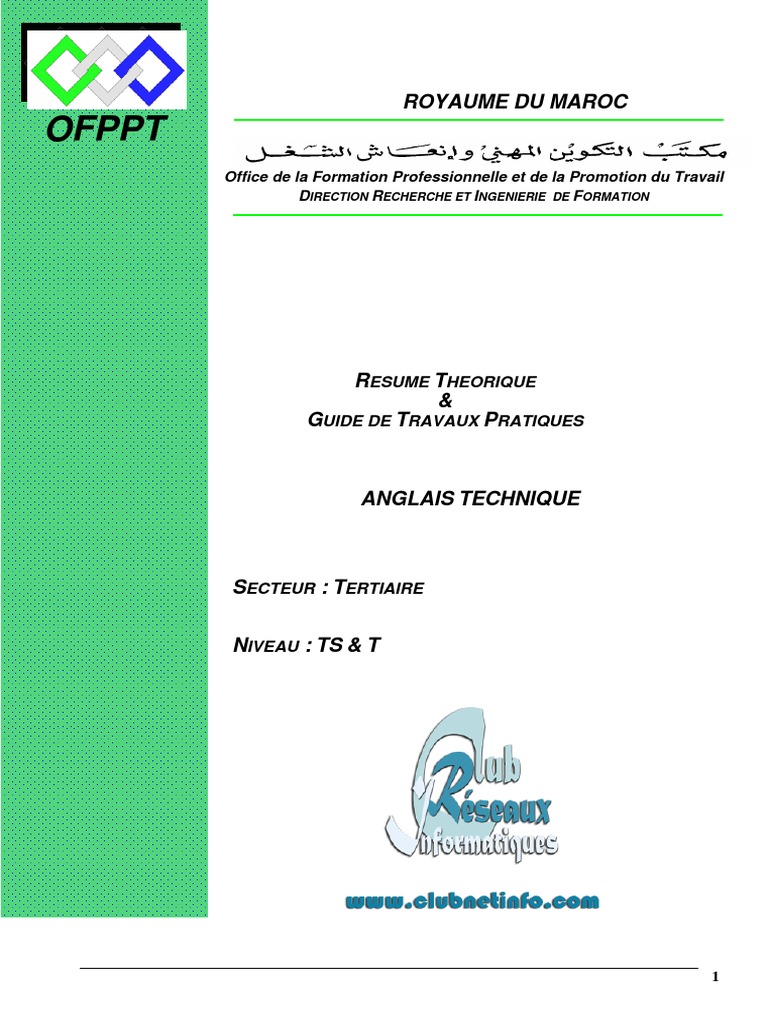 OFPPT

ROYAUME DU MAROC

مكتب التكوين المهني وإنعاش الشغل

Office de la Formation Professionnelle et de la Promotion du Travail
DIRECTION RECHERCHE ET INGENIERIE DE FORMATION

RESUME THEORIQUE
&
GUIDE DE TRAVAUX PRATIQUES

ANGLAIS TECHNIQUE

SECTEUR : TERTIAIRE

NIVEAU : TS & T

Club Réseaux Informatiques

www.clubnetinfo.com

1